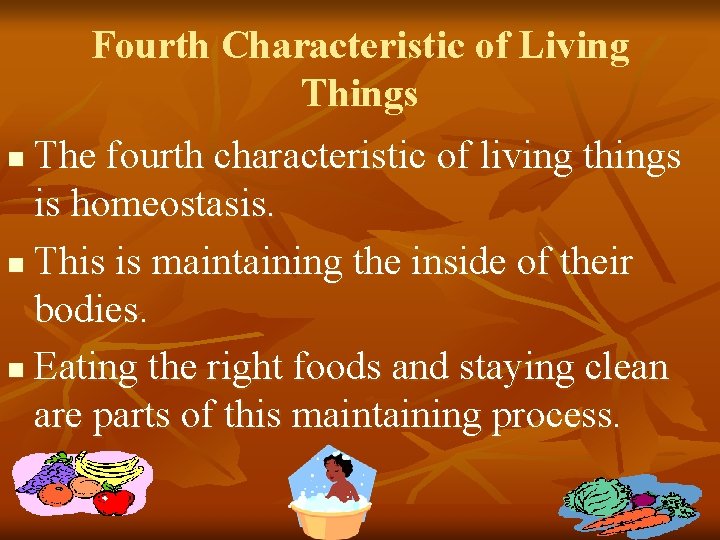 Fourth Characteristic of Living Things

- The fourth characteristic of living things is homeostasis.
- This is maintaining the inside of their bodies.
- Eating the right foods and staying clean are parts of this maintaining process.